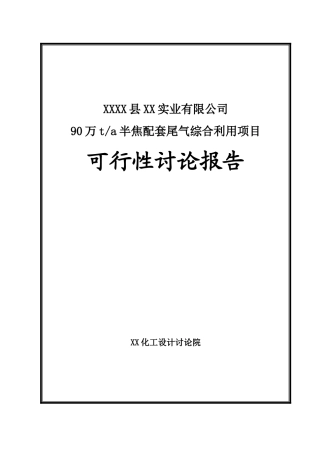 XXXX县XX实业有限公司

90万t/a半焦配套尾气综合利用项目

可行性讨论报告

XX化工设计讨论院